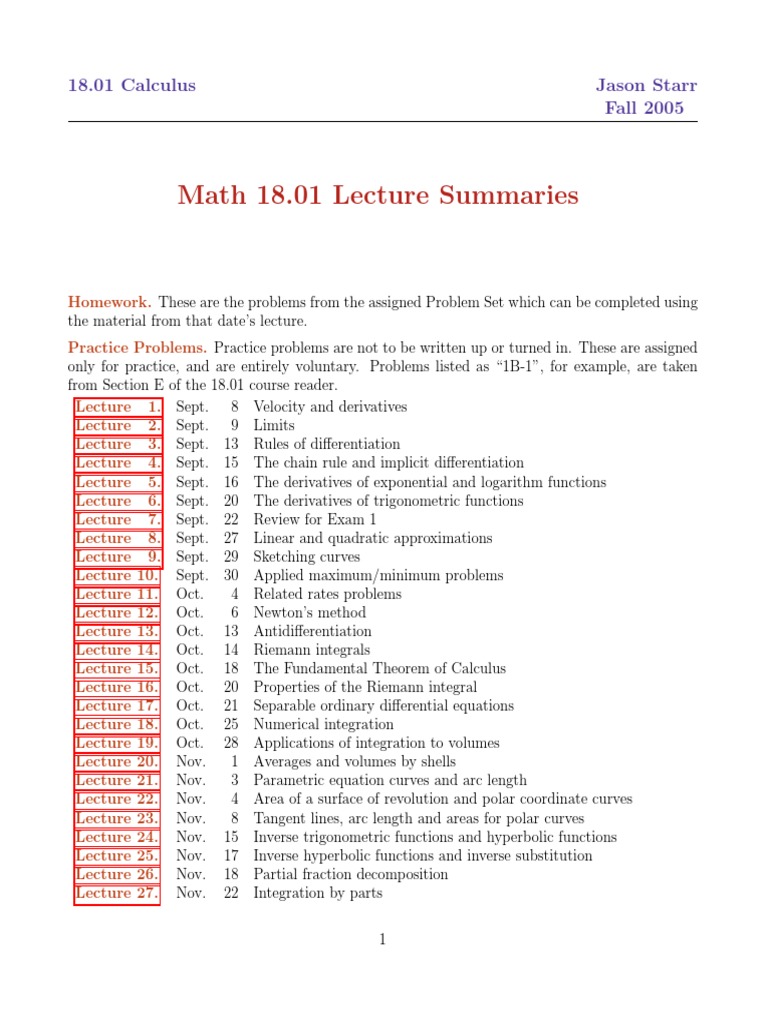 18.01 Calculus

Jason Starr
Fall 2005

Math 18.01 Lecture Summaries

Homework. These are the problems from the assigned Problem Set which can be completed using the material from that date's lecture.

Practice Problems. Practice problems are not to be written up or turned in. These are assigned only for practice, and are entirely voluntary. Problems listed as "1B-1", for example, are taken from Section E of the 18.01 course reader.

| | | | |
|---|---|---|---|
| Lecture 1. | Sept. | 8 | Velocity and derivatives |
| Lecture 2. | Sept. | 9 | Limits |
| Lecture 3. | Sept. | 13 | Rules of differentiation |
| Lecture 4. | Sept. | 15 | The chain rule and implicit differentiation |
| Lecture 5. | Sept. | 16 | The derivatives of exponential and logarithm functions |
| Lecture 6. | Sept. | 20 | The derivatives of trigonometric functions |
| Lecture 7. | Sept. | 22 | Review for Exam 1 |
| Lecture 8. | Sept. | 27 | Linear and quadratic approximations |
| Lecture 9. | Sept. | 29 | Sketching curves |
| Lecture 10. | Sept. | 30 | Applied maximum/minimum problems |
| Lecture 11. | Oct. | 4 | Related rates problems |
| Lecture 12. | Oct. | 6 | Newton's method |
| Lecture 13. | Oct. | 13 | Antidifferentiation |
| Lecture 14. | Oct. | 14 | Riemann integrals |
| Lecture 15. | Oct. | 18 | The Fundamental Theorem of Calculus |
| Lecture 16. | Oct. | 20 | Properties of the Riemann integral |
| Lecture 17. | Oct. | 21 | Separable ordinary differential equations |
| Lecture 18. | Oct. | 25 | Numerical integration |
| Lecture 19. | Oct. | 28 | Applications of integration to volumes |
| Lecture 20. | Nov. | 1 | Averages and volumes by shells |
| Lecture 21. | Nov. | 3 | Parametric equation curves and arc length |
| Lecture 22. | Nov. | 4 | Area of a surface of revolution and polar coordinate curves |
| Lecture 23. | Nov. | 8 | Tangent lines, arc length and areas for polar curves |
| Lecture 24. | Nov. | 15 | Inverse trigonometric functions and hyperbolic functions |
| Lecture 25. | Nov. | 17 | Inverse hyperbolic functions and inverse substitution |
| Lecture 26. | Nov. | 18 | Partial fraction decomposition |
| Lecture 27. | Nov. | 22 | Integration by parts |

1